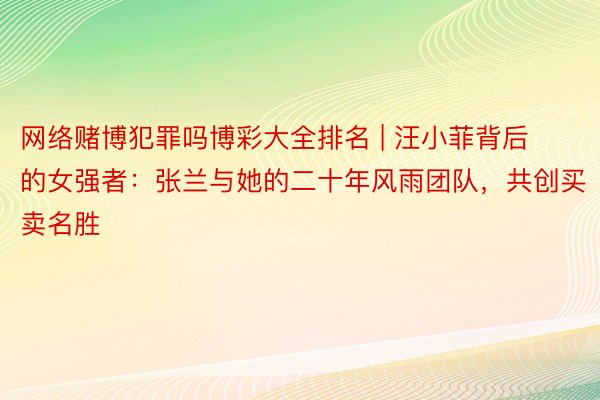 网络赌博犯罪吗博彩大全排名 | 汪小菲背后的女强者：张兰与她的二十年风雨团队，共创买卖名胜